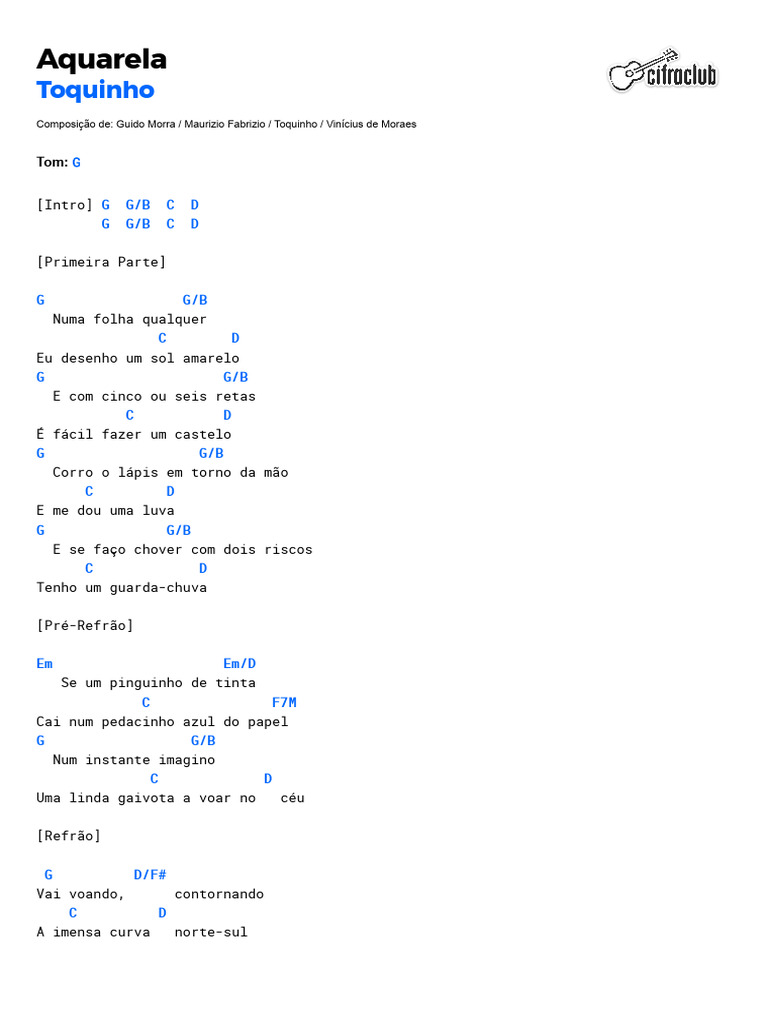 Aquarela
Toquinho

cifraclub

Composição de: Guido Morra / Maurizio Fabrizio / Toquinho / Vinícius de Moraes

Tom: G

[Intro] G  G/B  C  D
        G  G/B  C  D

[Primeira Parte]

G                 G/B
  Numa folha qualquer
               C        D
Eu desenho um sol amarelo
G                       G/B
  E com cinco ou seis retas
           C          D
É fácil fazer um castelo
G                    G/B
  Corro o lápis em torno da mão
      C         D
E me dou uma luva
G               G/B
  E se faço chover com dois riscos
      C             D
Tenho um guarda-chuva

[Pré-Refrão]

Em                      Em/D
   Se um pinguinho de tinta
             C                F7M
Cai num pedacinho azul do papel
G                  G/B
  Num instante imagino
              C             D
Uma linda gaivota a voar no   céu

[Refrão]

 G          D/F#
Vai voando,      contornando
    C          D
A imensa curva   norte-sul